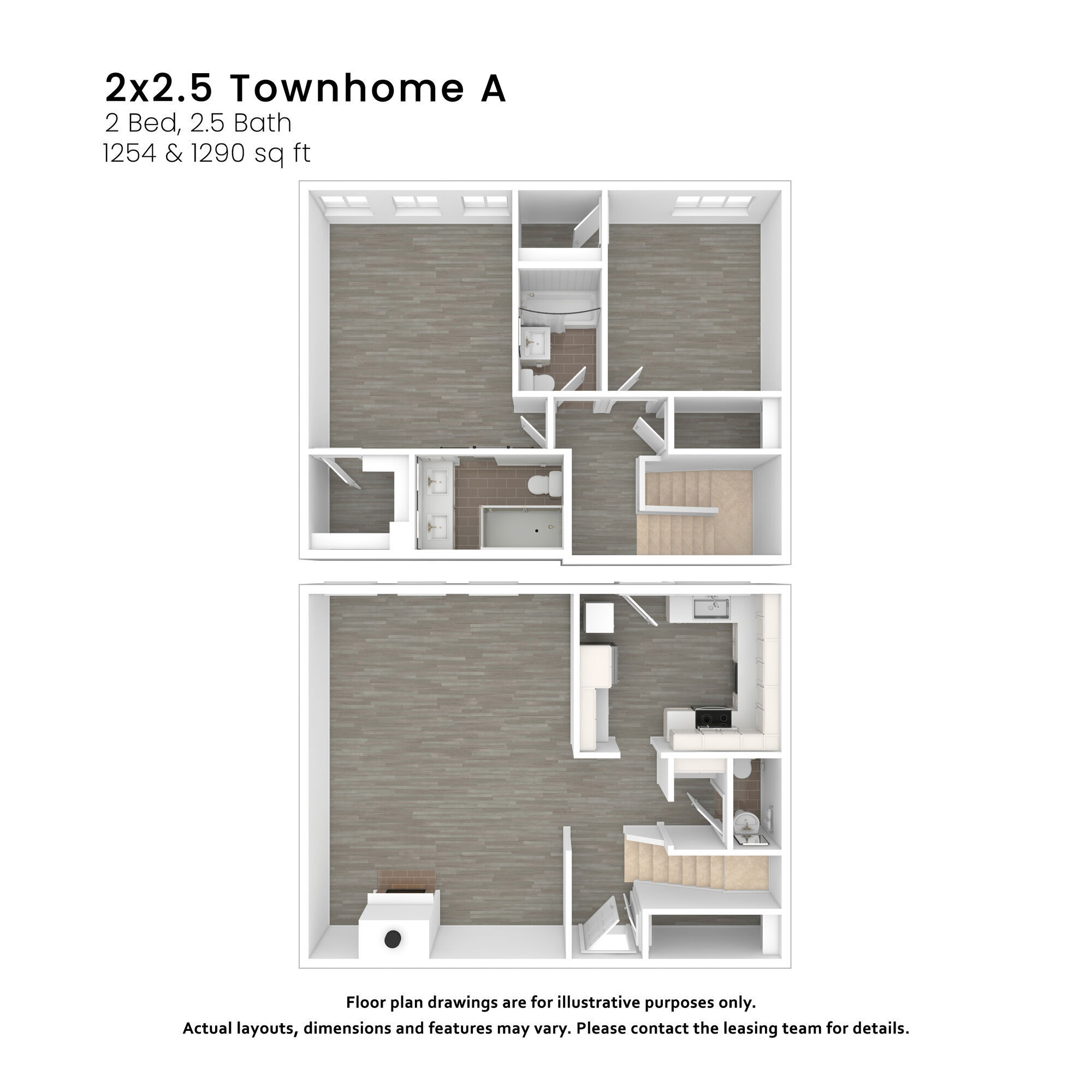 2x2.5 Townhome A
2 Bed, 2.5 Bath
1254 & 1290 sq ft

Floor plan drawings are for illustrative purposes only.
Actual layouts, dimensions and features may vary. Please contact the leasing team for details.